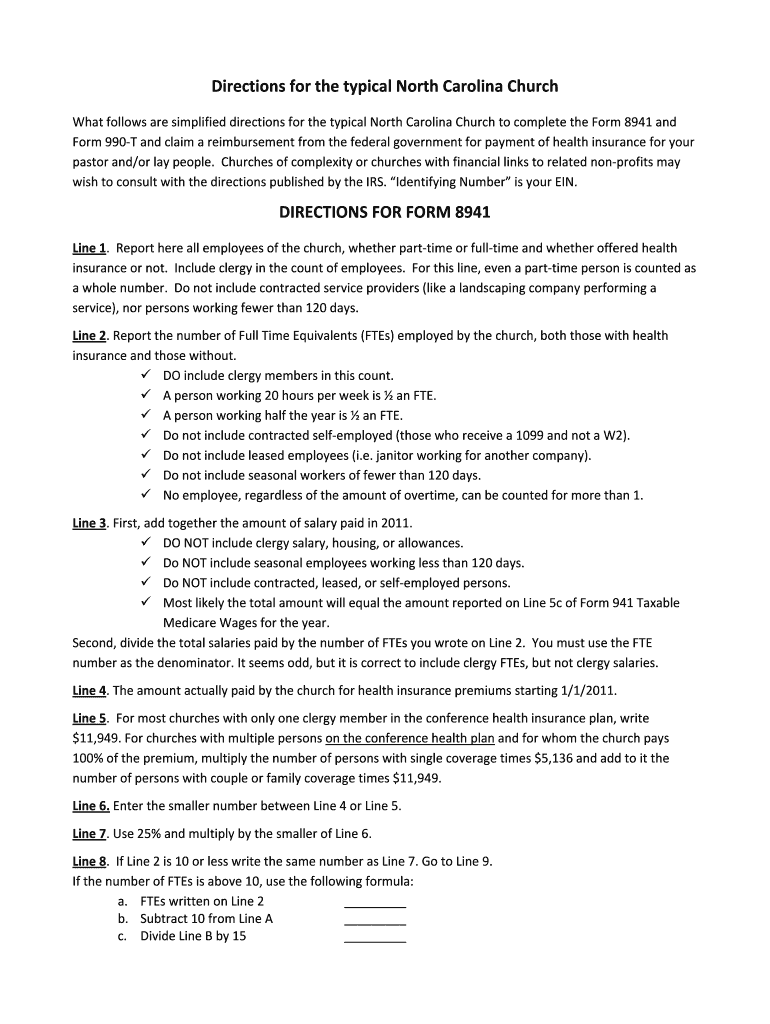 Directions for the typical North Carolina Church

What follows are simplified directions for the typical North Carolina Church to complete the Form 8941 and Form 990-T and claim a reimbursement from the federal government for payment of health insurance for your pastor and/or lay people. Churches of complexity or churches with financial links to related non-profits may wish to consult with the directions published by the IRS. "Identifying Number" is your EIN.

DIRECTIONS FOR FORM 8941

Line 1. Report here all employees of the church, whether part-time or full-time and whether offered health insurance or not. Include clergy in the count of employees. For this line, even a part-time person is counted as a whole number. Do not include contracted service providers (like a landscaping company performing a service), nor persons working fewer than 120 days.

Line 2. Report the number of Full Time Equivalents (FTEs) employed by the church, both those with health insurance and those without.
✓ DO include clergy members in this count.
✓ A person working 20 hours per week is ½ an FTE.
✓ A person working half the year is ½ an FTE.
✓ Do not include contracted self-employed (those who receive a 1099 and not a W2).
✓ Do not include leased employees (i.e. janitor working for another company).
✓ Do not include seasonal workers of fewer than 120 days.
✓ No employee, regardless of the amount of overtime, can be counted for more than 1.

Line 3. First, add together the amount of salary paid in 2011.
✓ DO NOT include clergy salary, housing, or allowances.
✓ Do NOT include seasonal employees working less than 120 days.
✓ Do NOT include contracted, leased, or self-employed persons.
✓ Most likely the total amount will equal the amount reported on Line 5c of Form 941 Taxable Medicare Wages for the year.
Second, divide the total salaries paid by the number of FTEs you wrote on Line 2. You must use the FTE number as the denominator. It seems odd, but it is correct to include clergy FTEs, but not clergy salaries.

Line 4. The amount actually paid by the church for health insurance premiums starting 1/1/2011.

Line 5. For most churches with only one clergy member in the conference health insurance plan, write $11,949. For churches with multiple persons on the conference health plan and for whom the church pays 100% of the premium, multiply the number of persons with single coverage times $5,136 and add to it the number of persons with couple or family coverage times $11,949.

Line 6. Enter the smaller number between Line 4 or Line 5.

Line 7. Use 25% and multiply by the smaller of Line 6.

Line 8. If Line 2 is 10 or less write the same number as Line 7. Go to Line 9.
If the number of FTEs is above 10, use the following formula:
a. FTEs written on Line 2 _________
b. Subtract 10 from Line A _________
c. Divide Line B by 15 _________